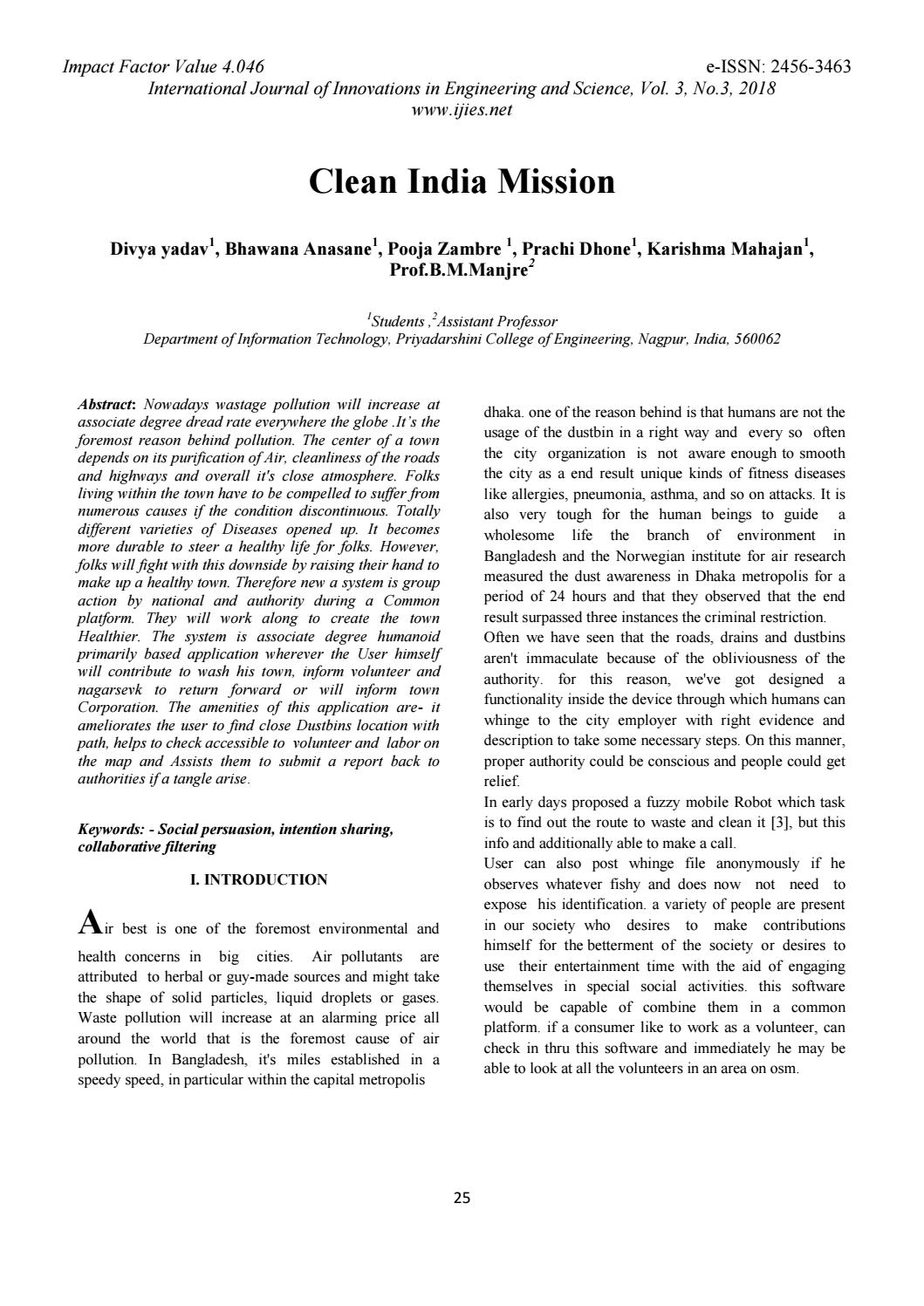 Impact Factor Value 4.046 e-ISSN: 2456-3463
International Journal of Innovations in Engineering and Science, Vol. 3, No.3, 2018
www.ijies.net

Clean India Mission

Divya yadav$^{1}$, Bhawana Anasane$^{1}$, Pooja Zambre $^{1}$, Prachi Dhone$^{1}$, Karishma Mahajan$^{1}$, Prof.B.M.Manjre$^{2}$

$^{1}$Students ,$^{2}$Assistant Professor
Department of Information Technology, Priyadarshini College of Engineering, Nagpur, India, 560062

Abstract: Nowadays wastage pollution will increase at associate degree dread rate everywhere the globe .It's the foremost reason behind pollution. The center of a town depends on its purification of Air, cleanliness of the roads and highways and overall it's close atmosphere. Folks living within the town have to be compelled to suffer from numerous causes if the condition discontinuous. Totally different varieties of Diseases opened up. It becomes more durable to steer a healthy life for folks. However, folks will fight with this downside by raising their hand to make up a healthy town. Therefore new a system is group action by national and authority during a Common platform. They will work along to create the town Healthier. The system is associate degree humanoid primarily based application wherever the User himself will contribute to wash his town, inform volunteer and nagarsevk to return forward or will inform town Corporation. The amenities of this application are- it ameliorates the user to find close Dustbins location with path, helps to check accessible to volunteer and labor on the map and Assists them to submit a report back to authorities if a tangle arise.

Keywords: - Social persuasion, intention sharing, collaborative filtering

I. INTRODUCTION

Air best is one of the foremost environmental and health concerns in big cities. Air pollutants are attributed to herbal or guy-made sources and might take the shape of solid particles, liquid droplets or gases. Waste pollution will increase at an alarming price all around the world that is the foremost cause of air pollution. In Bangladesh, it's miles established in a speedy speed, in particular within the capital metropolis

dhaka. one of the reason behind is that humans are not the usage of the dustbin in a right way and every so often the city organization is not aware enough to smooth the city as a end result unique kinds of fitness diseases like allergies, pneumonia, asthma, and so on attacks. It is also very tough for the human beings to guide a wholesome life the branch of environment in Bangladesh and the Norwegian institute for air research measured the dust awareness in Dhaka metropolis for a period of 24 hours and that they observed that the end result surpassed three instances the criminal restriction.

Often we have seen that the roads, drains and dustbins aren't immaculate because of the obliviousness of the authority. for this reason, we've got designed a functionality inside the device through which humans can whinge to the city employer with right evidence and description to take some necessary steps. On this manner, proper authority could be conscious and people could get relief.

In early days proposed a fuzzy mobile Robot which task is to find out the route to waste and clean it [3], but this info and additionally able to make a call.

User can also post whinge file anonymously if he observes whatever fishy and does now not need to expose his identification. a variety of people are present in our society who desires to make contributions himself for the betterment of the society or desires to use their entertainment time with the aid of engaging themselves in special social activities. this software would be capable of combine them in a common platform. if a consumer like to work as a volunteer, can check in thru this software and immediately he may be able to look at all the volunteers in an area on osm.

25